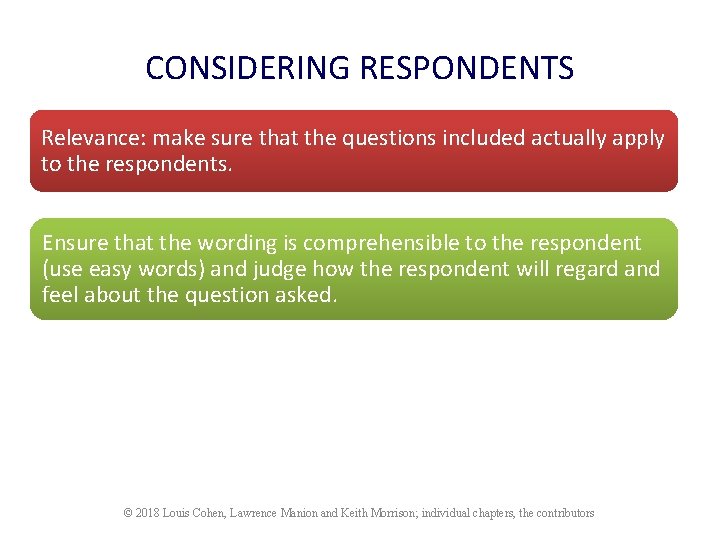 CONSIDERING RESPONDENTS

Relevance: make sure that the questions included actually apply to the respondents.

Ensure that the wording is comprehensible to the respondent (use easy words) and judge how the respondent will regard and feel about the question asked.

© 2018 Louis Cohen, Lawrence Manion and Keith Morrison; individual chapters, the contributors